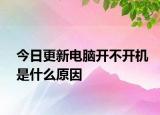 今日更新电脑开不开机是什么原因